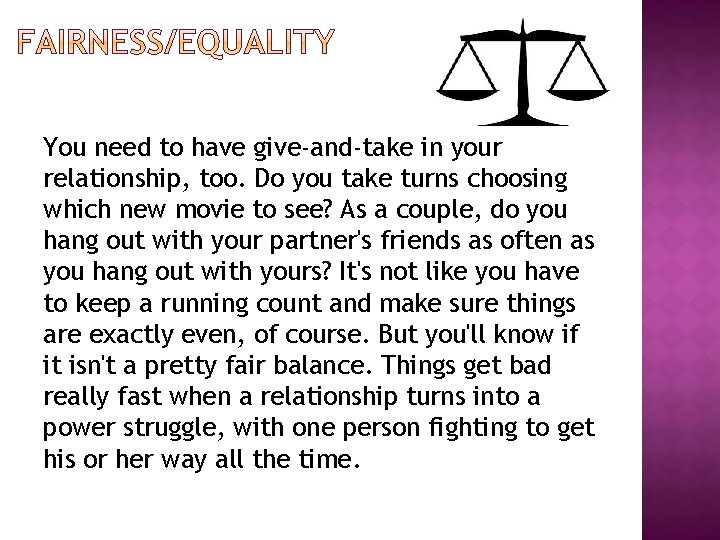 FAIRNESS/EQUALITY

You need to have give-and-take in your relationship, too. Do you take turns choosing which new movie to see? As a couple, do you hang out with your partner's friends as often as you hang out with yours? It's not like you have to keep a running count and make sure things are exactly even, of course. But you'll know if it isn't a pretty fair balance. Things get bad really fast when a relationship turns into a power struggle, with one person fighting to get his or her way all the time.